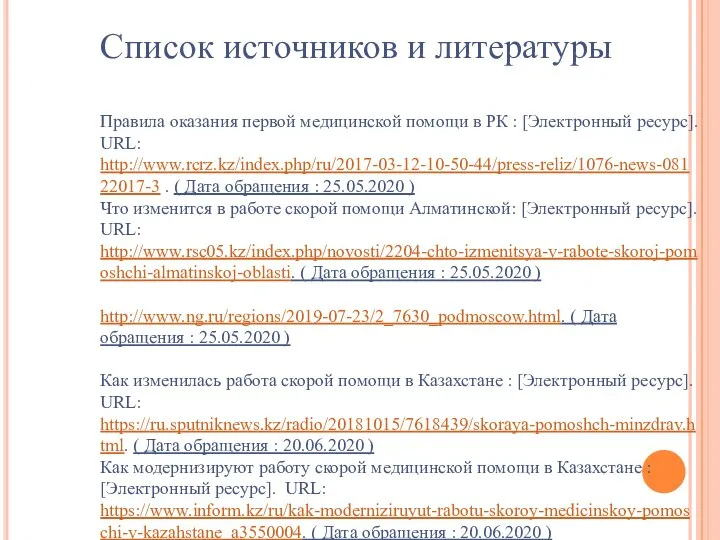 Список источников и литературы

Правила оказания первой медицинской помощи в РК : [Электронный ресурс]. URL: http://www.rcrz.kz/index.php/ru/2017-03-12-10-50-44/press-reliz/1076-news-08122017-3 . ( Дата обращения : 25.05.2020 )
Что изменится в работе скорой помощи Алматинской: [Электронный ресурс]. URL: http://www.rsc05.kz/index.php/novosti/2204-chto-izmenitsya-v-rabote-skoroj-pomoshchi-almatinskoj-oblasti. ( Дата обращения : 25.05.2020 )

http://www.ng.ru/regions/2019-07-23/2_7630_podmoscow.html. ( Дата обращения : 25.05.2020 )

Как изменилась работа скорой помощи в Казахстане : [Электронный ресурс]. URL: https://ru.sputniknews.kz/radio/20181015/7618439/skoraya-pomoshch-minzdrav.html. ( Дата обращения : 20.06.2020 )
Как модернизируют работу скорой медицинской помощи в Казахстане : [Электронный ресурс]. URL: https://www.inform.kz/ru/kak-moderniziruyut-rabotu-skoroy-medicinskoy-pomoschi-v-kazahstane_a3550004. ( Дата обращения : 20.06.2020 )